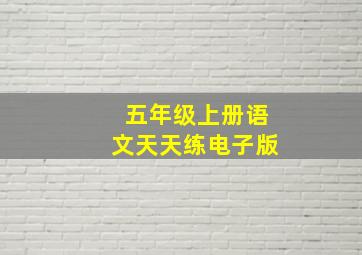 五年级上册语文天天练电子版